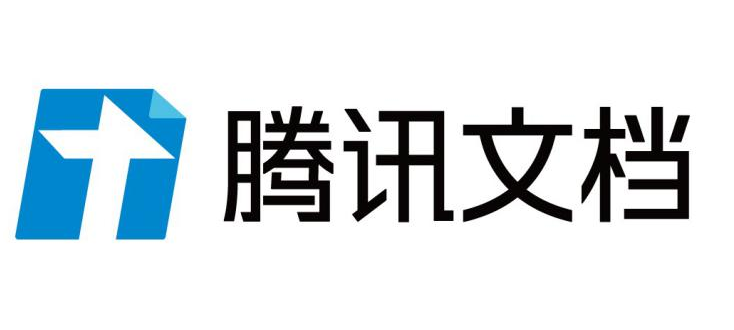 腾讯文档